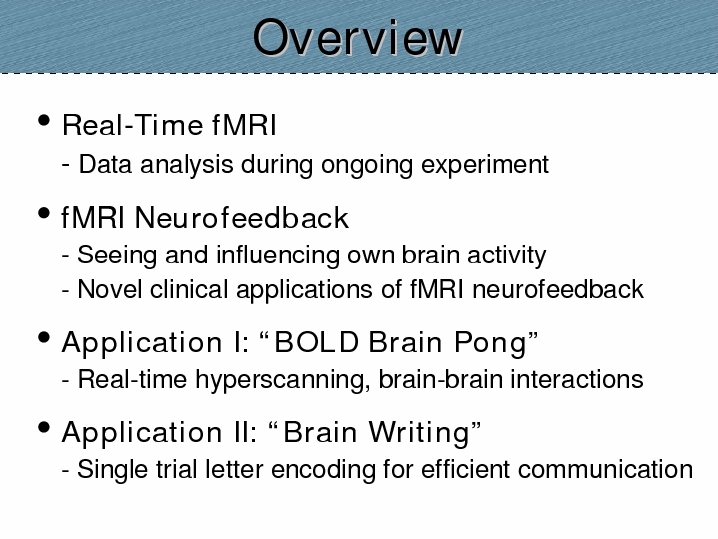 Overview

• Real-Time fMRI
- Data analysis during ongoing experiment

• fMRI Neurofeedback
- Seeing and influencing own brain activity
- Novel clinical applications of fMRI neurofeedback

• Application I: “BOLD Brain Pong”
- Real-time hyperscanning, brain-brain interactions

• Application II: “Brain Writing”
- Single trial letter encoding for efficient communication